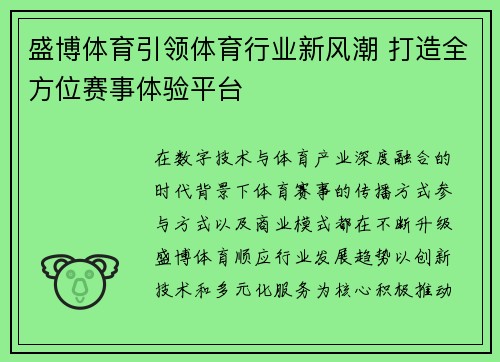 盛博体育引领体育行业新风潮 打造全方位赛事体验平台

在数字技术与体育产业深度融合的时代背景下体育赛事的传播方式参与方式以及商业模式都在不断升级盛博体育顺应行业发展趋势以创新技术和多元化服务为核心积极推动